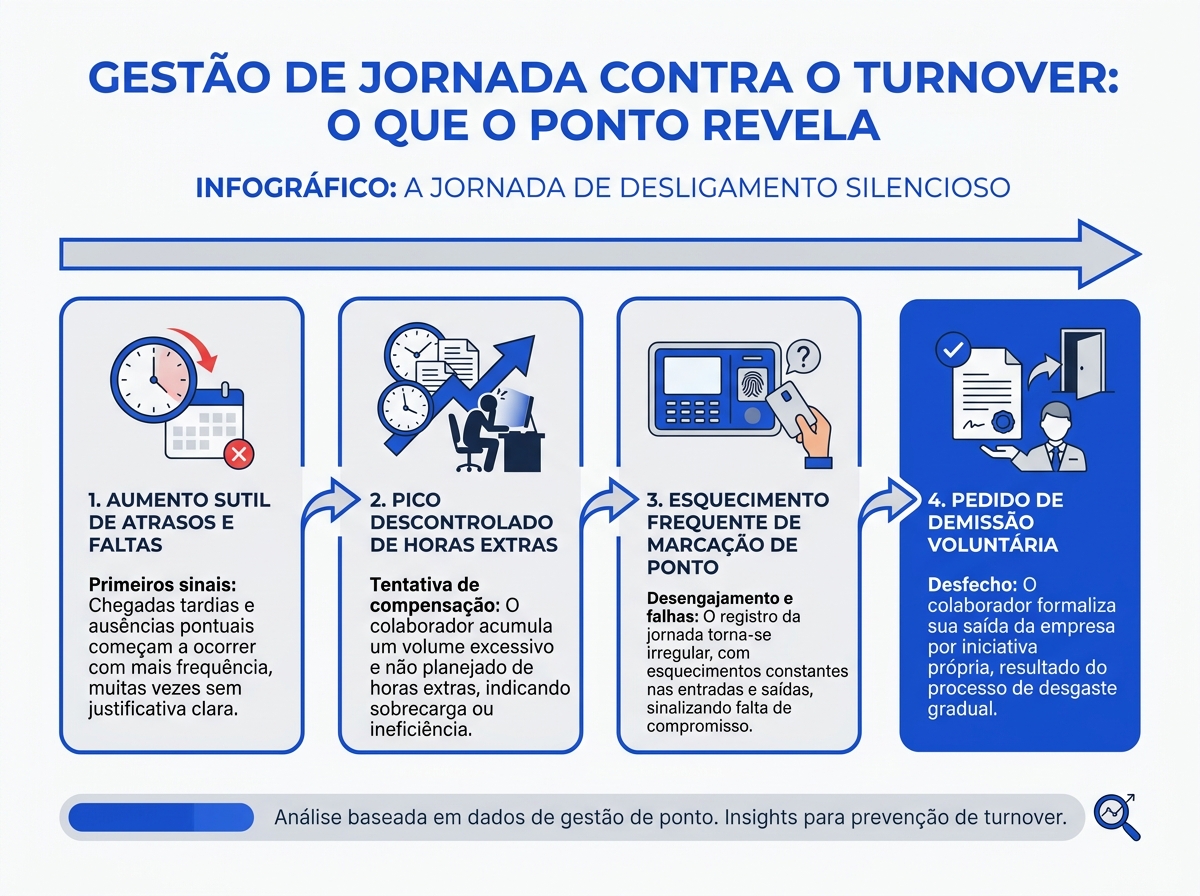 GESTÃO DE JORNADA CONTRA O TURNOVER: O QUE O PONTO REVELA

INFOGRÁFICO: A JORNADA DE DESLIGAMENTO SILENCIOSO

1. AUMENTO SUTIL DE ATRASOS E FALTAS

Primeiros sinais: Chegadas tardias e ausências pontuais começam a ocorrer com mais frequência, muitas vezes sem justificativa clara.

2. PICO DESCONTROLADO DE HORAS EXTRAS

Tentativa de compensação: O colaborador acumula um volume excessivo e não planejado de horas extras, indicando sobrecarga ou ineficiência.

3. ESQUECIMENTO FREQUENTE DE MARCAÇÃO DE PONTO

Desengajamento e falhas: O registro da jornada torna-se irregular, com esquecimentos constantes nas entradas e saídas, sinalizando falta de compromisso.

4. PEDIDO DE DEMISSÃO VOLUNTÁRIA

Desfecho: O colaborador formaliza sua saída da empresa por iniciativa própria, resultado do processo de desgaste gradual.

Análise baseada em dados de gestão de ponto. Insights para prevenção de turnover.